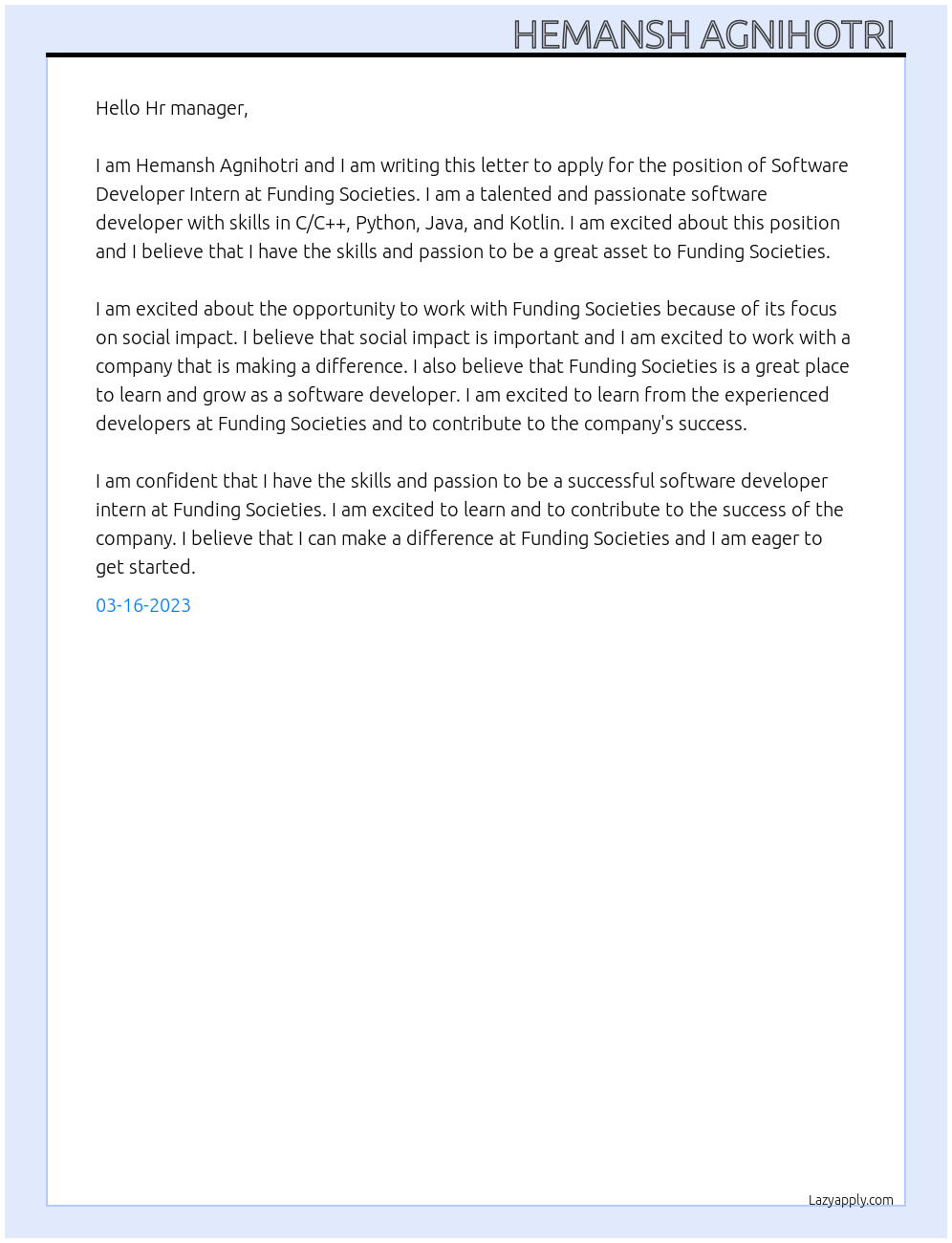 HEMANSH AGNIHOTRI

Hello Hr manager,

I am Hemansh Agnihotri and I am writing this letter to apply for the position of Software Developer Intern at Funding Societies. I am a talented and passionate software developer with skills in C/C++, Python, Java, and Kotlin. I am excited about this position and I believe that I have the skills and passion to be a great asset to Funding Societies.

I am excited about the opportunity to work with Funding Societies because of its focus on social impact. I believe that social impact is important and I am excited to work with a company that is making a difference. I also believe that Funding Societies is a great place to learn and grow as a software developer. I am excited to learn from the experienced developers at Funding Societies and to contribute to the company's success.

I am confident that I have the skills and passion to be a successful software developer intern at Funding Societies. I am excited to learn and to contribute to the success of the company. I believe that I can make a difference at Funding Societies and I am eager to get started.

03-16-2023

Lazyapply.com